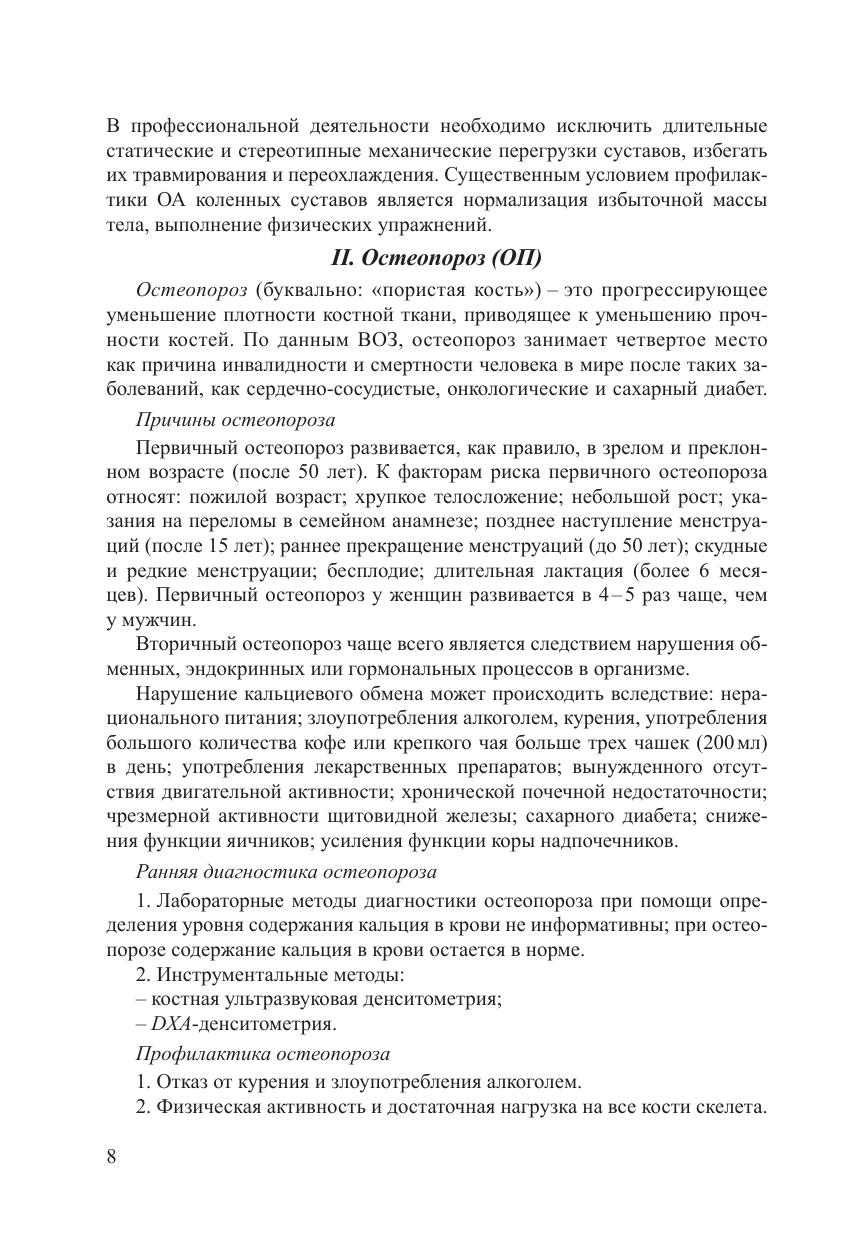 В профессиональной деятельности необходимо исключить длительные статические и стереотипные механические перегрузки суставов, избегать их травмирования и переохлаждения. Существенным условием профилактики ОА коленных суставов является нормализация избыточной массы тела, выполнение физических упражнений.

II. Остеопороз (ОП)

Остеопороз (буквально: «пористая кость») – это прогрессирующее уменьшение плотности костной ткани, приводящее к уменьшению прочности костей. По данным ВОЗ, остеопороз занимает четвертое место как причина инвалидности и смертности человека в мире после таких заболеваний, как сердечно-сосудистые, онкологические и сахарный диабет.

Причины остеопороза

Первичный остеопороз развивается, как правило, в зрелом и преклонном возрасте (после 50 лет). К факторам риска первичного остеопороза относят: пожилой возраст; хрупкое телосложение; небольшой рост; указания на переломы в семейном анамнезе; позднее наступление менструаций (после 15 лет); раннее прекращение менструаций (до 50 лет); скудные и редкие менструации; бесплодие; длительная лактация (более 6 месяцев). Первичный остеопороз у женщин развивается в 4–5 раз чаще, чем у мужчин.

Вторичный остеопороз чаще всего является следствием нарушения обменных, эндокринных или гормональных процессов в организме.

Нарушение кальциевого обмена может происходить вследствие: нерационального питания; злоупотребления алкоголем, курения, употребления большого количества кофе или крепкого чая больше трех чашек (200 мл) в день; употребления лекарственных препаратов; вынужденного отсутствия двигательной активности; хронической почечной недостаточности; чрезмерной активности щитовидной железы; сахарного диабета; снижения функции яичников; усиления функции коры надпочечников.

Ранняя диагностика остеопороза

1. Лабораторные методы диагностики остеопороза при помощи определения уровня содержания кальция в крови не информативны; при остеопорозе содержание кальция в крови остается в норме.

2. Инструментальные методы:
– костная ультразвуковая денситометрия;
– DXA-денситометрия.

Профилактика остеопороза

1. Отказ от курения и злоупотребления алкоголем.

2. Физическая активность и достаточная нагрузка на все кости скелета.

8